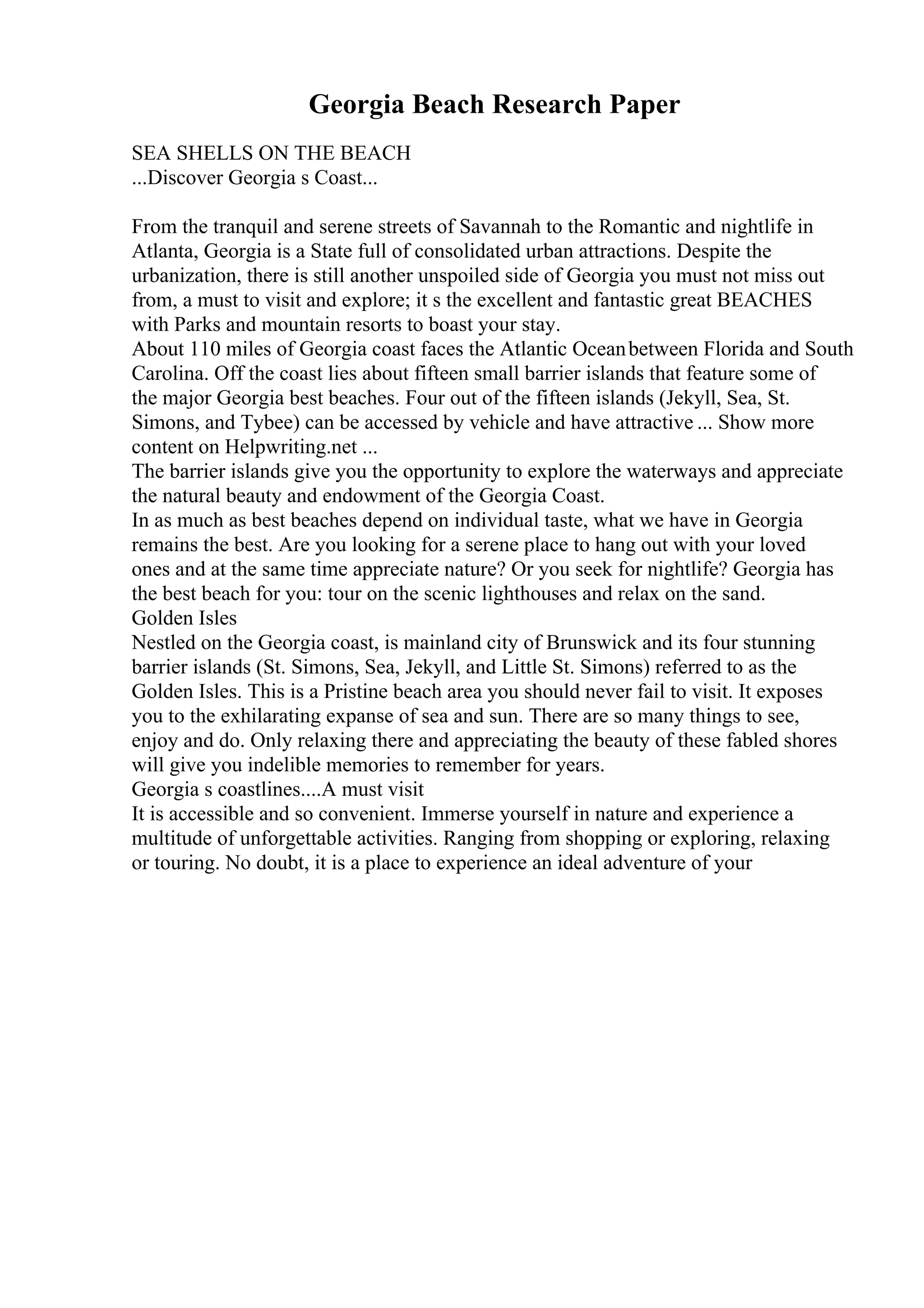 Georgia Beach Research Paper

SEA SHELLS ON THE BEACH
...Discover Georgia s Coast...

From the tranquil and serene streets of Savannah to the Romantic and nightlife in Atlanta, Georgia is a State full of consolidated urban attractions. Despite the urbanization, there is still another unspoiled side of Georgia you must not miss out from, a must to visit and explore; it s the excellent and fantastic great BEACHES with Parks and mountain resorts to boast your stay.
About 110 miles of Georgia coast faces the Atlantic Ocean between Florida and South Carolina. Off the coast lies about fifteen small barrier islands that feature some of the major Georgia best beaches. Four out of the fifteen islands (Jekyll, Sea, St. Simons, and Tybee) can be accessed by vehicle and have attractive ... Show more content on Helpwriting.net ...
The barrier islands give you the opportunity to explore the waterways and appreciate the natural beauty and endowment of the Georgia Coast.
In as much as best beaches depend on individual taste, what we have in Georgia remains the best. Are you looking for a serene place to hang out with your loved ones and at the same time appreciate nature? Or you seek for nightlife? Georgia has the best beach for you: tour on the scenic lighthouses and relax on the sand.
Golden Isles
Nestled on the Georgia coast, is mainland city of Brunswick and its four stunning barrier islands (St. Simons, Sea, Jekyll, and Little St. Simons) referred to as the Golden Isles. This is a Pristine beach area you should never fail to visit. It exposes you to the exhilarating expanse of sea and sun. There are so many things to see, enjoy and do. Only relaxing there and appreciating the beauty of these fabled shores will give you indelible memories to remember for years.
Georgia s coastlines....A must visit
It is accessible and so convenient. Immerse yourself in nature and experience a multitude of unforgettable activities. Ranging from shopping or exploring, relaxing or touring. No doubt, it is a place to experience an ideal adventure of your